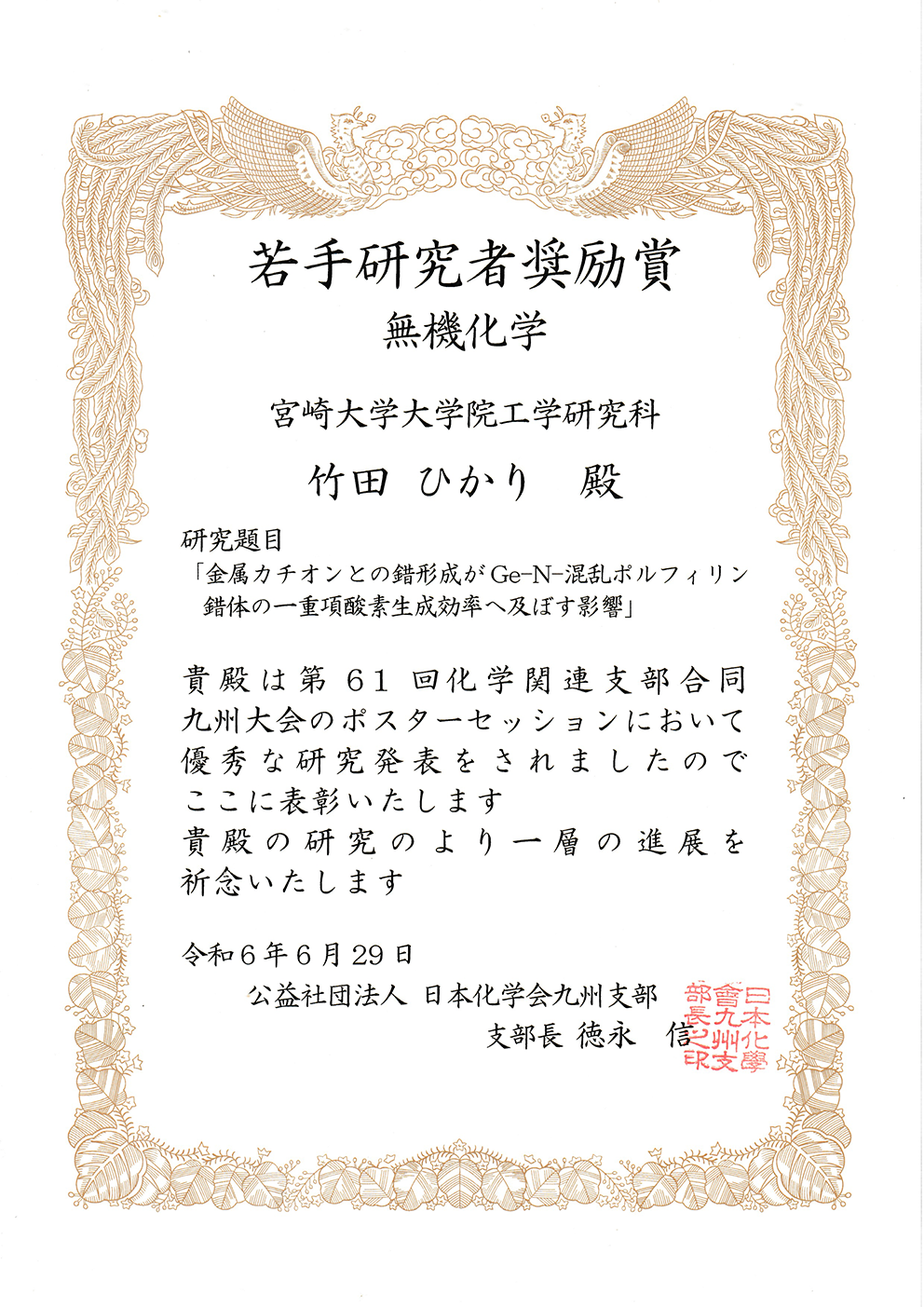 若手研究者奨励賞
無機化学

宮崎大学大学院工学研究科

竹田 ひかり 殿

研究題目
「金属カチオンとの錯形成がGe-N-混乱ポルフィリン錯体の一重項酸素生成効率へ及ぼす影響」

貴殿は第61回化学関連支部合同九州大会のポスターセッションにおいて優秀な研究発表をされましたのでここに表彰いたします
貴殿の研究のより一層の進展を祈念いたします

令和6年6月29日
公益社団法人 日本化学会九州支部
支部長 徳永 信

日本化學會九州支部長之印